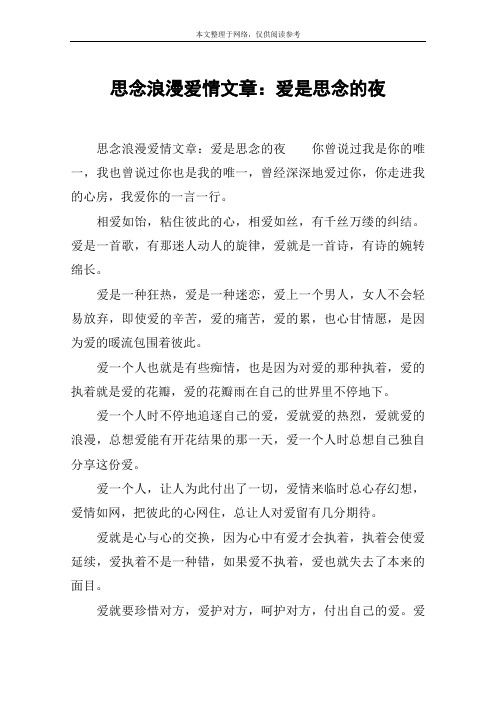 本文整理于网络，仅供阅读参考

思念浪漫爱情文章：爱是思念的夜

思念浪漫爱情文章：爱是思念的夜　　你曾说过我是你的唯一，我也曾说过你也是我的唯一，曾经深深地爱过你，你走进我的心房，我爱你的一言一行。

相爱如饴，粘住彼此的心，相爱如丝，有千丝万缕的纠结。爱是一首歌，有那迷人动人的旋律，爱就是一首诗，有诗的婉转绵长。

爱是一种狂热，爱是一种迷恋，爱上一个男人，女人不会轻易放弃，即使爱的辛苦，爱的痛苦，爱的累，也心甘情愿，是因为爱的暖流包围着彼此。

爱一个人也就是有些痴情，也是因为对爱的那种执着，爱的执着就是爱的花瓣，爱的花瓣雨在自己的世界里不停地下。

爱一个人时不停地追逐自己的爱，爱就爱的热烈，爱就爱的浪漫，总想爱能有开花结果的那一天，爱一个人时总想自己独自分享这份爱。

爱一个人，让人为此付出了一切，爱情来临时总心存幻想，爱情如网，把彼此的心网住，总让人对爱留有几分期待。

爱就是心与心的交换，因为心中有爱才会执着，执着会使爱延续，爱执着不是一种错，如果爱不执着，爱也就失去了本来的面目。

爱就要珍惜对方，爱护对方，呵护对方，付出自己的爱。爱